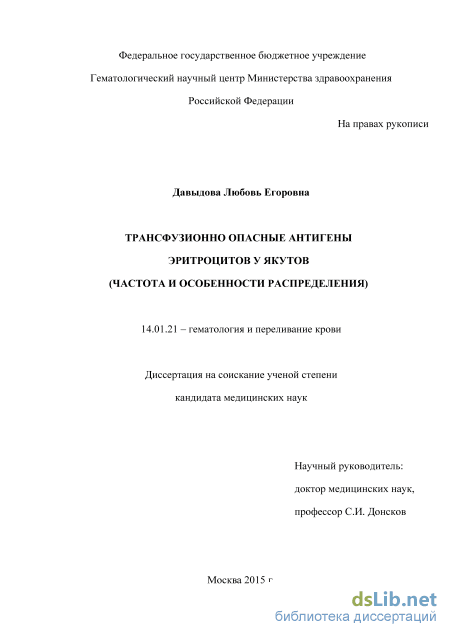 Федеральное государственное бюджетное учреждение

Гематологический научный центр Министерства здравоохранения

Российской Федерации

На правах рукописи

Давыдова Любовь Егоровна

ТРАНСФУЗИОННО ОПАСНЫЕ АНТИГЕНЫ

ЭРИТРОЦИТОВ У ЯКУТОВ

(ЧАСТОТА И ОСОБЕННОСТИ РАСПРЕДЕЛЕНИЯ)

14.01.21 – гематология и переливание крови

Диссертация на соискание ученой степени

кандидата медицинских наук

Научный руководитель:

доктор медицинских наук,

профессор С.И. Донсков

Москва 2015 г

dsLib.net
библиотека диссертаций